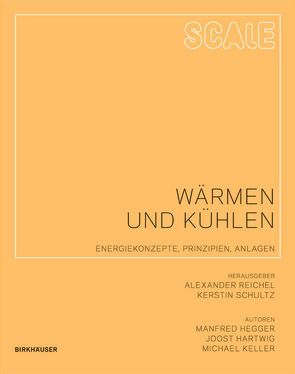 SCALE

WÄRMEN
UND KÜHLEN

ENERGIEKONZEPTE, PRINZIPIEN, ANLAGEN

HERAUSGEBER
ALEXANDER REICHEL
KERSTIN SCHULTZ

AUTOREN
MANFRED HEGGER
JOOST HARTWIG
MICHAEL KELLER

BIRKHÄUSER